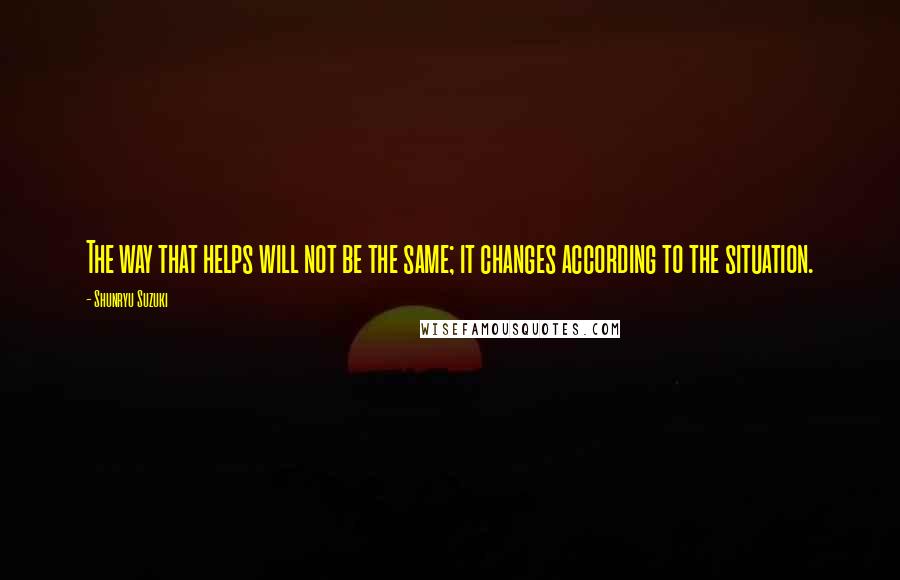 The way that helps will not be the same; it changes according to the situation.

- Shunryu Suzuki

WISEFAMOUSQUOTES.COM